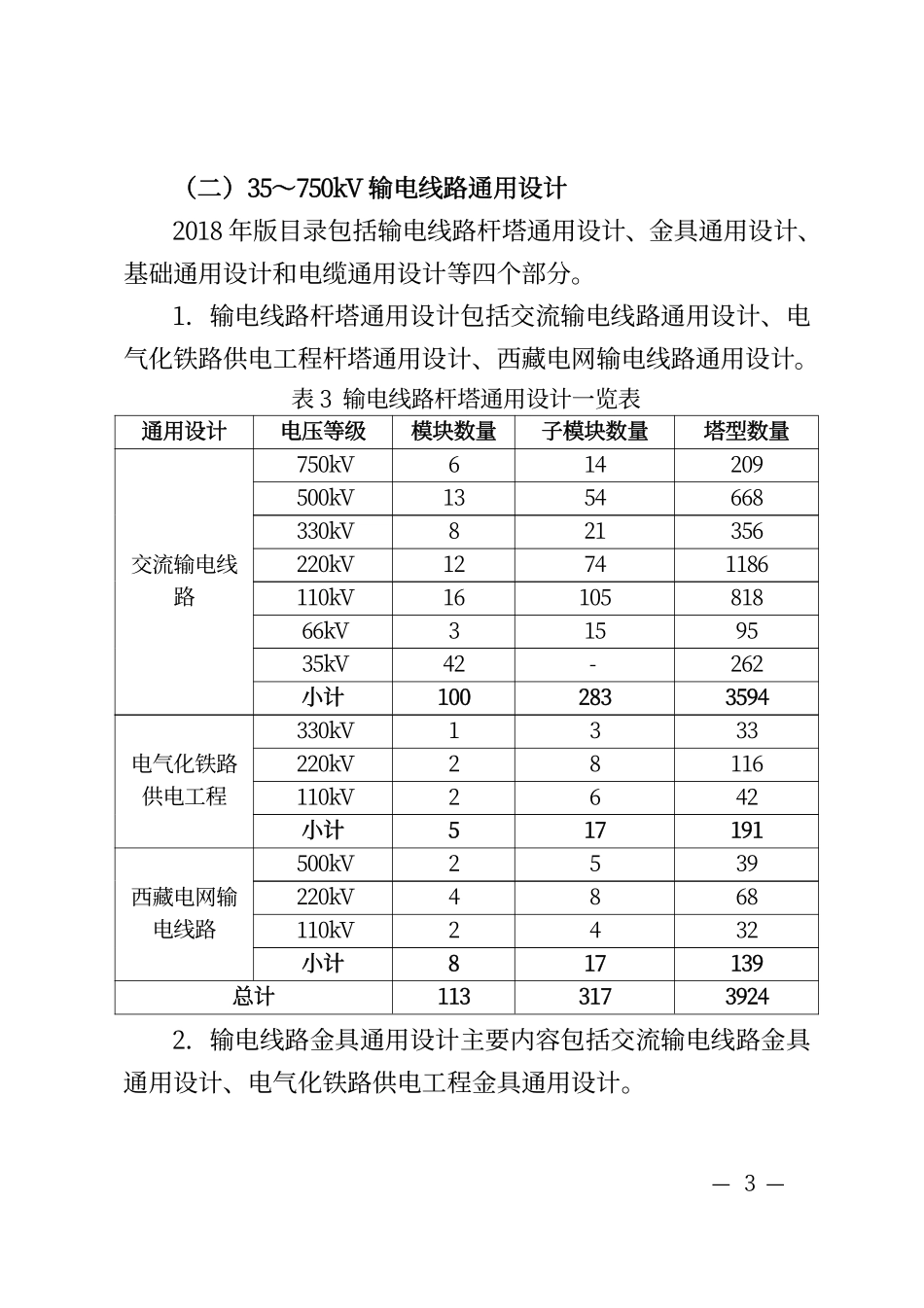 （二）35～750kV 输电线路通用设计

2018 年版目录包括输电线路杆塔通用设计、金具通用设计、基础通用设计和电缆通用设计等四个部分。

1. 输电线路杆塔通用设计包括交流输电线路通用设计、电气化铁路供电工程杆塔通用设计、西藏电网输电线路通用设计。

表 3 输电线路杆塔通用设计一览表

| 通用设计 | 电压等级 | 模块数量 | 子模块数量 | 塔型数量 |
|---|---|---|---|---|
| 交流输电线路 | 750kV | 6 | 14 | 209 |
| | 500kV | 13 | 54 | 668 |
| | 330kV | 8 | 21 | 356 |
| | 220kV | 12 | 74 | 1186 |
| | 110kV | 16 | 105 | 818 |
| | 66kV | 3 | 15 | 95 |
| | 35kV | 42 | - | 262 |
| | 小计 | 100 | 283 | 3594 |
| 电气化铁路供电工程 | 330kV | 1 | 3 | 33 |
| | 220kV | 2 | 8 | 116 |
| | 110kV | 2 | 6 | 42 |
| | 小计 | 5 | 17 | 191 |
| 西藏电网输电线路 | 500kV | 2 | 5 | 39 |
| | 220kV | 4 | 8 | 68 |
| | 110kV | 2 | 4 | 32 |
| | 小计 | 8 | 17 | 139 |
| 总计 | | 113 | 317 | 3924 |

2. 输电线路金具通用设计主要内容包括交流输电线路金具通用设计、电气化铁路供电工程金具通用设计。

— 3 —